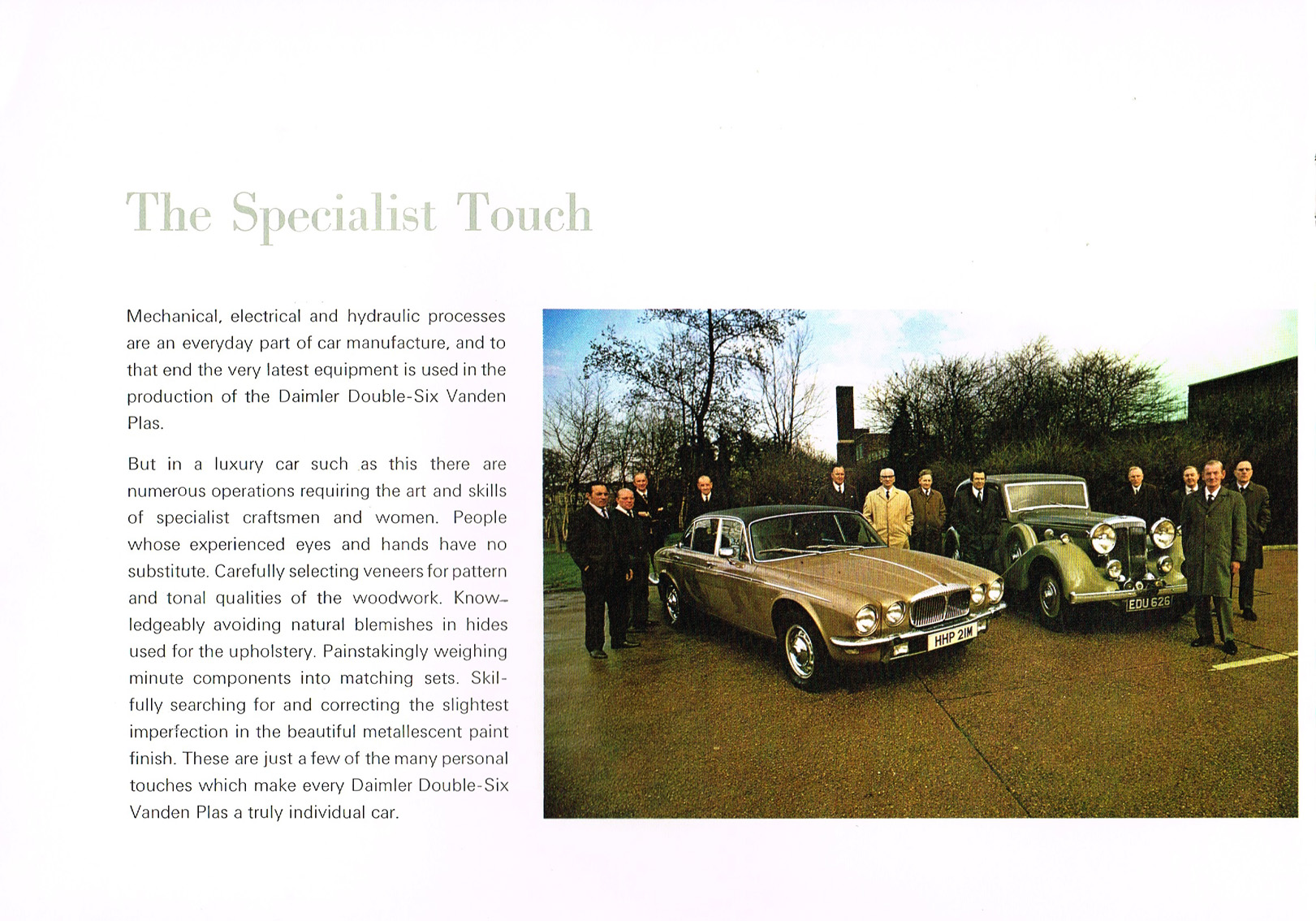 The Specialist Touch

Mechanical, electrical and hydraulic processes are an everyday part of car manufacture, and to that end the very latest equipment is used in the production of the Daimler Double-Six Vanden Plas.

But in a luxury car such as this there are numerous operations requiring the art and skills of specialist craftsmen and women. People whose experienced eyes and hands have no substitute. Carefully selecting veneers for pattern and tonal qualities of the woodwork. Knowledgeably avoiding natural blemishes in hides used for the upholstery. Painstakingly weighing minute components into matching sets. Skilfully searching for and correcting the slightest imperfection in the beautiful metallescent paint finish. These are just a few of the many personal touches which make every Daimler Double-Six Vanden Plas a truly individual car.

HHP 21M

EDU 626